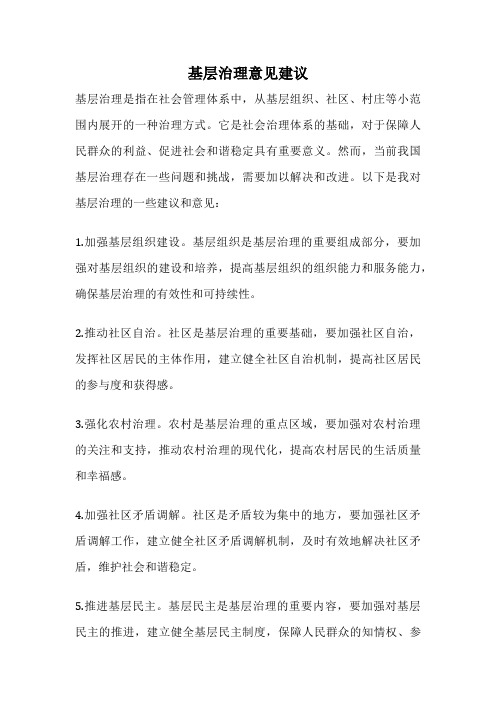 基层治理意见建议

基层治理是指在社会管理体系中，从基层组织、社区、村庄等小范围内展开的一种治理方式。它是社会治理体系的基础，对于保障人民群众的利益、促进社会和谐稳定具有重要意义。然而，当前我国基层治理存在一些问题和挑战，需要加以解决和改进。以下是我对基层治理的一些建议和意见：

1.加强基层组织建设。基层组织是基层治理的重要组成部分，要加强对基层组织的建设和培养，提高基层组织的组织能力和服务能力，确保基层治理的有效性和可持续性。

2.推动社区自治。社区是基层治理的重要基础，要加强社区自治，发挥社区居民的主体作用，建立健全社区自治机制，提高社区居民的参与度和获得感。

3.强化农村治理。农村是基层治理的重点区域，要加强对农村治理的关注和支持，推动农村治理的现代化，提高农村居民的生活质量和幸福感。

4.加强社区矛盾调解。社区是矛盾较为集中的地方，要加强社区矛盾调解工作，建立健全社区矛盾调解机制，及时有效地解决社区矛盾，维护社会和谐稳定。

5.推进基层民主。基层民主是基层治理的重要内容，要加强对基层民主的推进，建立健全基层民主制度，保障人民群众的知情权、参